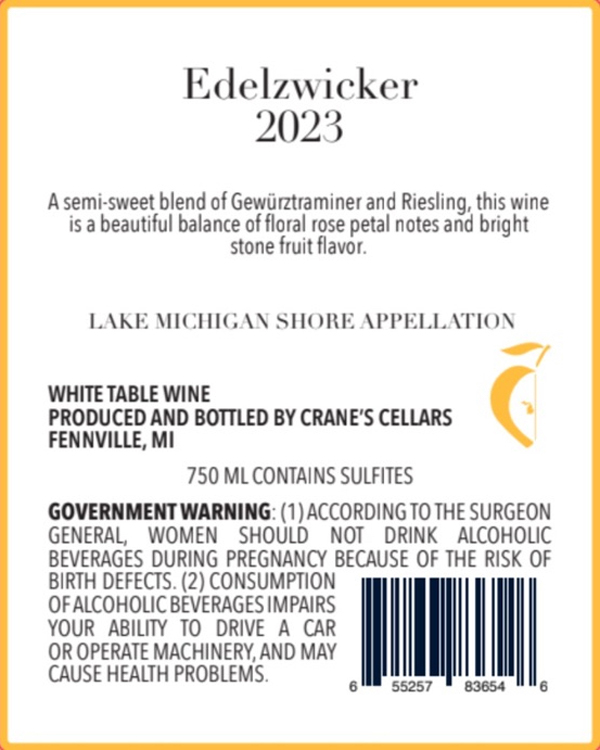 Edelzwicker
2023

A semi-sweet blend of Gewürztraminer and Riesling, this wine is a beautiful balance of floral rose petal notes and bright stone fruit flavor.

LAKE MICHIGAN SHORE APPELLATION

WHITE TABLE WINE
PRODUCED AND BOTTLED BY CRANE'S CELLARS
FENNVILLE, MI

750 ML CONTAINS SULFITES

GOVERNMENT WARNING: (1) ACCORDING TO THE SURGEON GENERAL, WOMEN SHOULD NOT DRINK ALCOHOLIC BEVERAGES DURING PREGNANCY BECAUSE OF THE RISK OF BIRTH DEFECTS. (2) CONSUMPTION OF ALCOHOLIC BEVERAGES IMPAIRS YOUR ABILITY TO DRIVE A CAR OR OPERATE MACHINERY, AND MAY CAUSE HEALTH PROBLEMS.

6 55257 83654 6